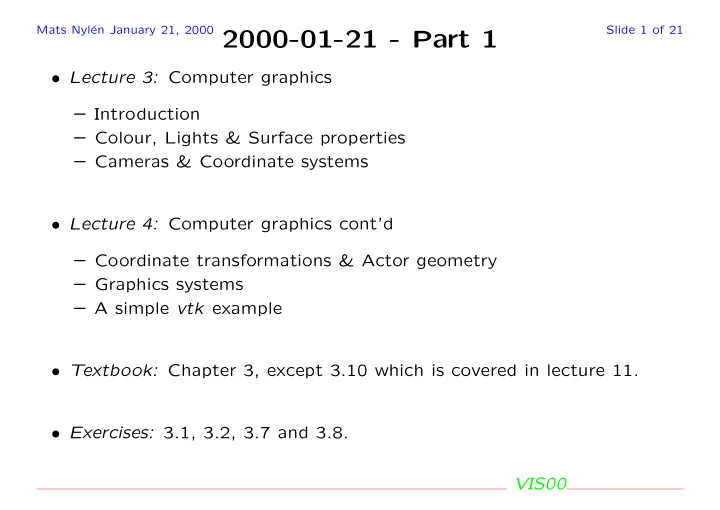 Mats Nylén January 21, 2000

2000-01-21 - Part 1

Slide 1 of 21

• Lecture 3: Computer graphics

– Introduction
– Colour, Lights & Surface properties
– Cameras & Coordinate systems

• Lecture 4: Computer graphics cont'd

– Coordinate transformations & Actor geometry
– Graphics systems
– A simple vtk example

• Textbook: Chapter 3, except 3.10 which is covered in lecture 11.

• Exercises: 3.1, 3.2, 3.7 and 3.8.

VIS00